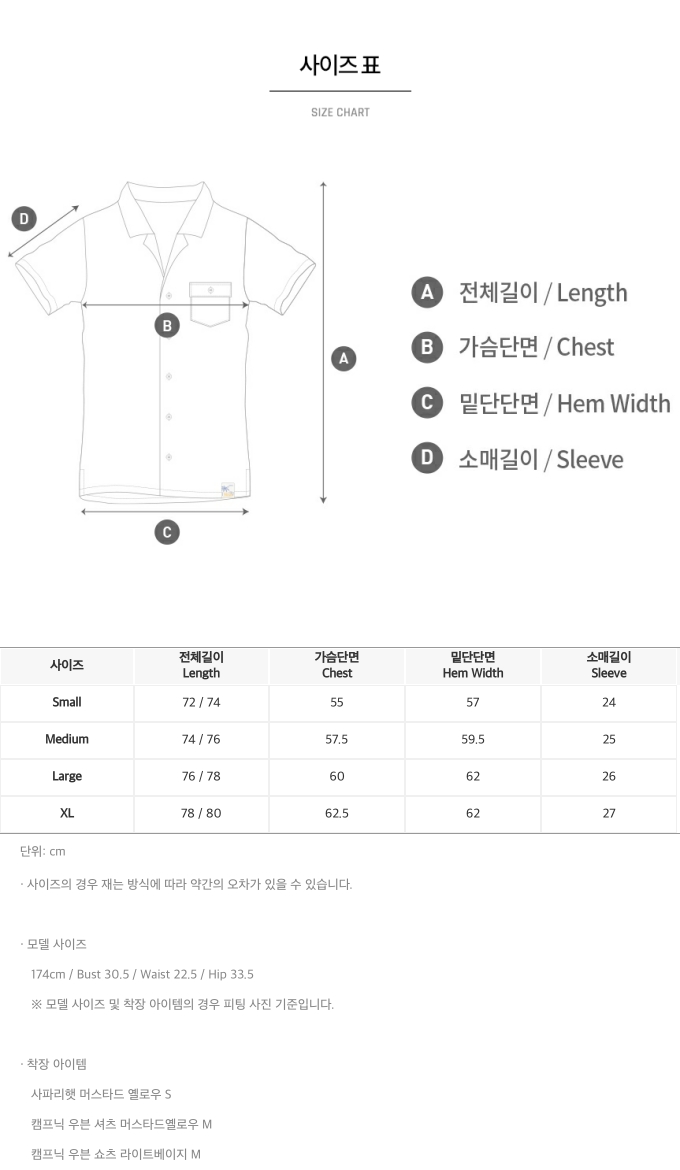 사이즈 표

SIZE CHART

D

B

A

C

A 전체길이 / Length

B 가슴단면 / Chest

C 밑단단면 / Hem Width

D 소매길이 / Sleeve

| 사이즈 | 전체길이 Length | 가슴단면 Chest | 밑단단면 Hem Width | 소매길이 Sleeve |
|---|---|---|---|---|
| Small | 72 / 74 | 55 | 57 | 24 |
| Medium | 74 / 76 | 57.5 | 59.5 | 25 |
| Large | 76 / 78 | 60 | 62 | 26 |
| XL | 78 / 80 | 62.5 | 62 | 27 |

단위: cm

· 사이즈의 경우 재는 방식에 따라 약간의 오차가 있을 수 있습니다.

· 모델 사이즈

174cm / Bust 30.5 / Waist 22.5 / Hip 33.5

※ 모델 사이즈 및 착장 아이템의 경우 피팅 사진 기준입니다.

· 착장 아이템

사파리햇 머스타드 옐로우 S

캠프닉 우븐 셔츠 머스타드옐로우 M

캠프닉 우븐 쇼츠 라이트베이지 M